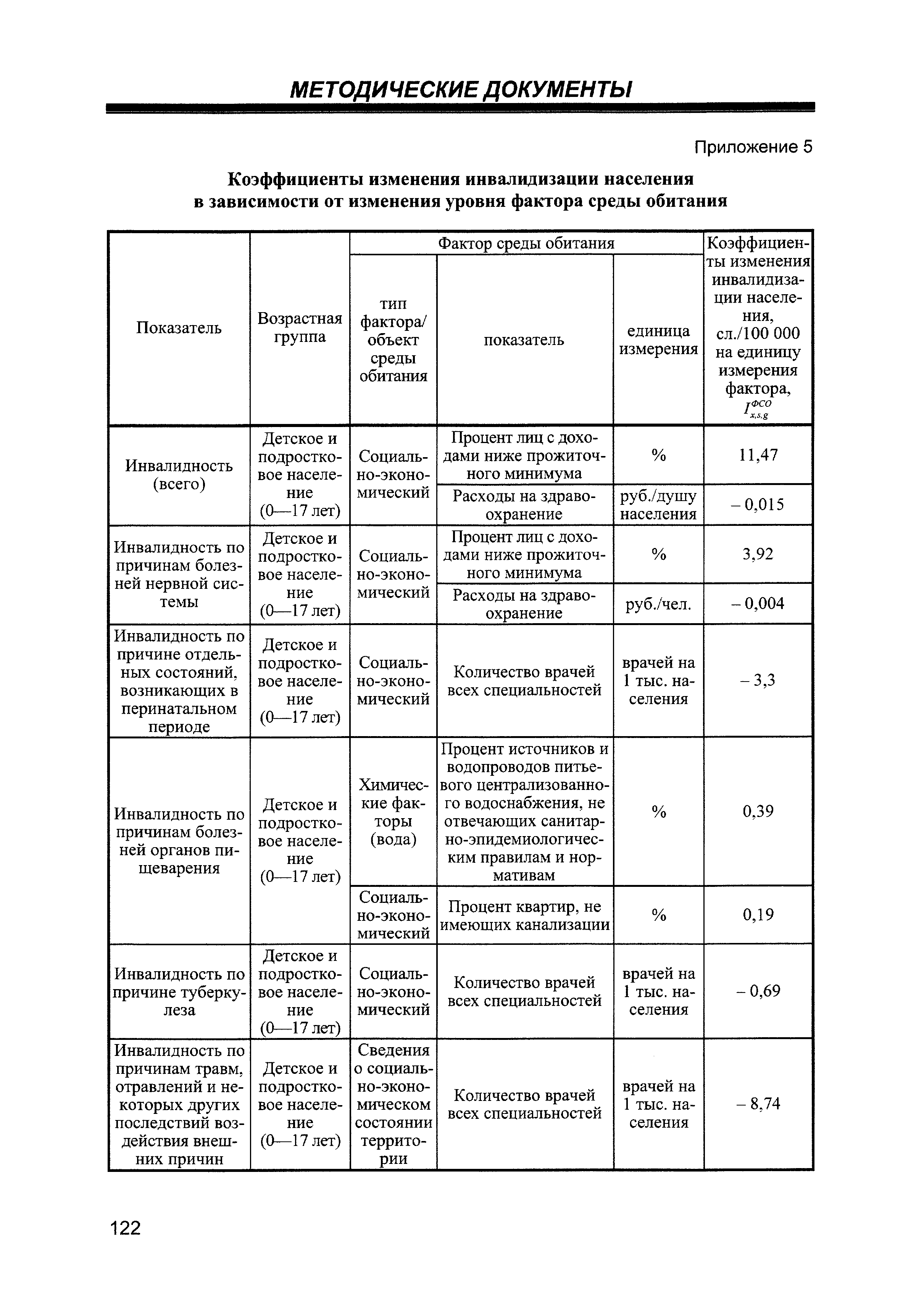 МЕТОДИЧЕСКИЕ ДОКУМЕНТЫ

Приложение 5

Коэффициенты изменения инвалидизации населения в зависимости от изменения уровня фактора среды обитания

| Показатель | Возрастная группа | Фактор среды обитания: тип фактора/ объект среды обитания | Фактор среды обитания: показатель | Фактор среды обитания: единица измерения | Коэффициенты изменения инвалидизации населения, сл./100 000 на единицу измерения фактора, $I^{ФСО}_{x,s,g}$ |
|---|---|---|---|---|---|
| Инвалидность (всего) | Детское и подростковое население (0—17 лет) | Социально-экономический | Процент лиц с доходами ниже прожиточного минимума | % | 11,47 |
| | | | Расходы на здравоохранение | руб./душу населения | – 0,015 |
| Инвалидность по причинам болезней нервной системы | Детское и подростковое население (0—17 лет) | Социально-экономический | Процент лиц с доходами ниже прожиточного минимума | % | 3,92 |
| | | | Расходы на здравоохранение | руб./чел. | – 0,004 |
| Инвалидность по причине отдельных состояний, возникающих в перинатальном периоде | Детское и подростковое население (0—17 лет) | Социально-экономический | Количество врачей всех специальностей | врачей на 1 тыс. населения | – 3,3 |
| Инвалидность по причинам болезней органов пищеварения | Детское и подростковое население (0—17 лет) | Химические факторы (вода) | Процент источников и водопроводов питьевого централизованного водоснабжения, не отвечающих санитарно-эпидемиологическим правилам и нормативам | % | 0,39 |
| | | Социально-экономический | Процент квартир, не имеющих канализации | % | 0,19 |
| Инвалидность по причине туберкулеза | Детское и подростковое население (0—17 лет) | Социально-экономический | Количество врачей всех специальностей | врачей на 1 тыс. населения | – 0,69 |
| Инвалидность по причинам травм, отравлений и некоторых других последствий воздействия внешних причин | Детское и подростковое население (0—17 лет) | Сведения о социально-экономическом состоянии территории | Количество врачей всех специальностей | врачей на 1 тыс. населения | – 8,74 |

122